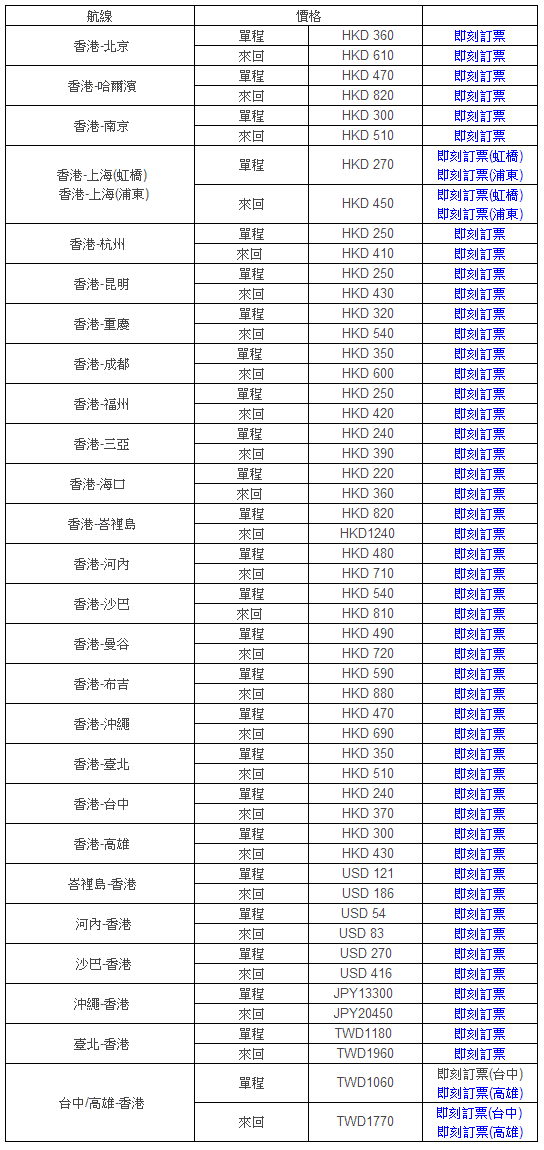 | 航線 | 價格 | | |
|---|---|---|---|
| 香港-北京 | 單程 | HKD 360 | 即刻訂票 |
| | 來回 | HKD 610 | 即刻訂票 |
| 香港-哈爾濱 | 單程 | HKD 470 | 即刻訂票 |
| | 來回 | HKD 820 | 即刻訂票 |
| 香港-南京 | 單程 | HKD 300 | 即刻訂票 |
| | 來回 | HKD 510 | 即刻訂票 |
| 香港-上海(虹橋) 香港-上海(浦東) | 單程 | HKD 270 | 即刻訂票(虹橋) 即刻訂票(浦東) |
| | 來回 | HKD 450 | 即刻訂票(虹橋) 即刻訂票(浦東) |
| 香港-杭州 | 單程 | HKD 250 | 即刻訂票 |
| | 來回 | HKD 410 | 即刻訂票 |
| 香港-昆明 | 單程 | HKD 250 | 即刻訂票 |
| | 來回 | HKD 430 | 即刻訂票 |
| 香港-重慶 | 單程 | HKD 320 | 即刻訂票 |
| | 來回 | HKD 540 | 即刻訂票 |
| 香港-成都 | 單程 | HKD 350 | 即刻訂票 |
| | 來回 | HKD 600 | 即刻訂票 |
| 香港-福州 | 單程 | HKD 250 | 即刻訂票 |
| | 來回 | HKD 420 | 即刻訂票 |
| 香港-三亞 | 單程 | HKD 240 | 即刻訂票 |
| | 來回 | HKD 390 | 即刻訂票 |
| 香港-海口 | 單程 | HKD 220 | 即刻訂票 |
| | 來回 | HKD 360 | 即刻訂票 |
| 香港-峇裡島 | 單程 | HKD 820 | 即刻訂票 |
| | 來回 | HKD1240 | 即刻訂票 |
| 香港-河內 | 單程 | HKD 480 | 即刻訂票 |
| | 來回 | HKD 710 | 即刻訂票 |
| 香港-沙巴 | 單程 | HKD 540 | 即刻訂票 |
| | 來回 | HKD 810 | 即刻訂票 |
| 香港-曼谷 | 單程 | HKD 490 | 即刻訂票 |
| | 來回 | HKD 720 | 即刻訂票 |
| 香港-布吉 | 單程 | HKD 590 | 即刻訂票 |
| | 來回 | HKD 880 | 即刻訂票 |
| 香港-沖繩 | 單程 | HKD 470 | 即刻訂票 |
| | 來回 | HKD 690 | 即刻訂票 |
| 香港-臺北 | 單程 | HKD 350 | 即刻訂票 |
| | 來回 | HKD 510 | 即刻訂票 |
| 香港-台中 | 單程 | HKD 240 | 即刻訂票 |
| | 來回 | HKD 370 | 即刻訂票 |
| 香港-高雄 | 單程 | HKD 300 | 即刻訂票 |
| | 來回 | HKD 430 | 即刻訂票 |
| 峇裡島-香港 | 單程 | USD 121 | 即刻訂票 |
| | 來回 | USD 186 | 即刻訂票 |
| 河內-香港 | 單程 | USD 54 | 即刻訂票 |
| | 來回 | USD 83 | 即刻訂票 |
| 沙巴-香港 | 單程 | USD 270 | 即刻訂票 |
| | 來回 | USD 416 | 即刻訂票 |
| 沖繩-香港 | 單程 | JPY13300 | 即刻訂票 |
| | 來回 | JPY20450 | 即刻訂票 |
| 臺北-香港 | 單程 | TWD1180 | 即刻訂票 |
| | 來回 | TWD1960 | 即刻訂票 |
| 台中/高雄-香港 | 單程 | TWD1060 | 即刻訂票(台中) 即刻訂票(高雄) |
| | 來回 | TWD1770 | 即刻訂票(台中) 即刻訂票(高雄) |